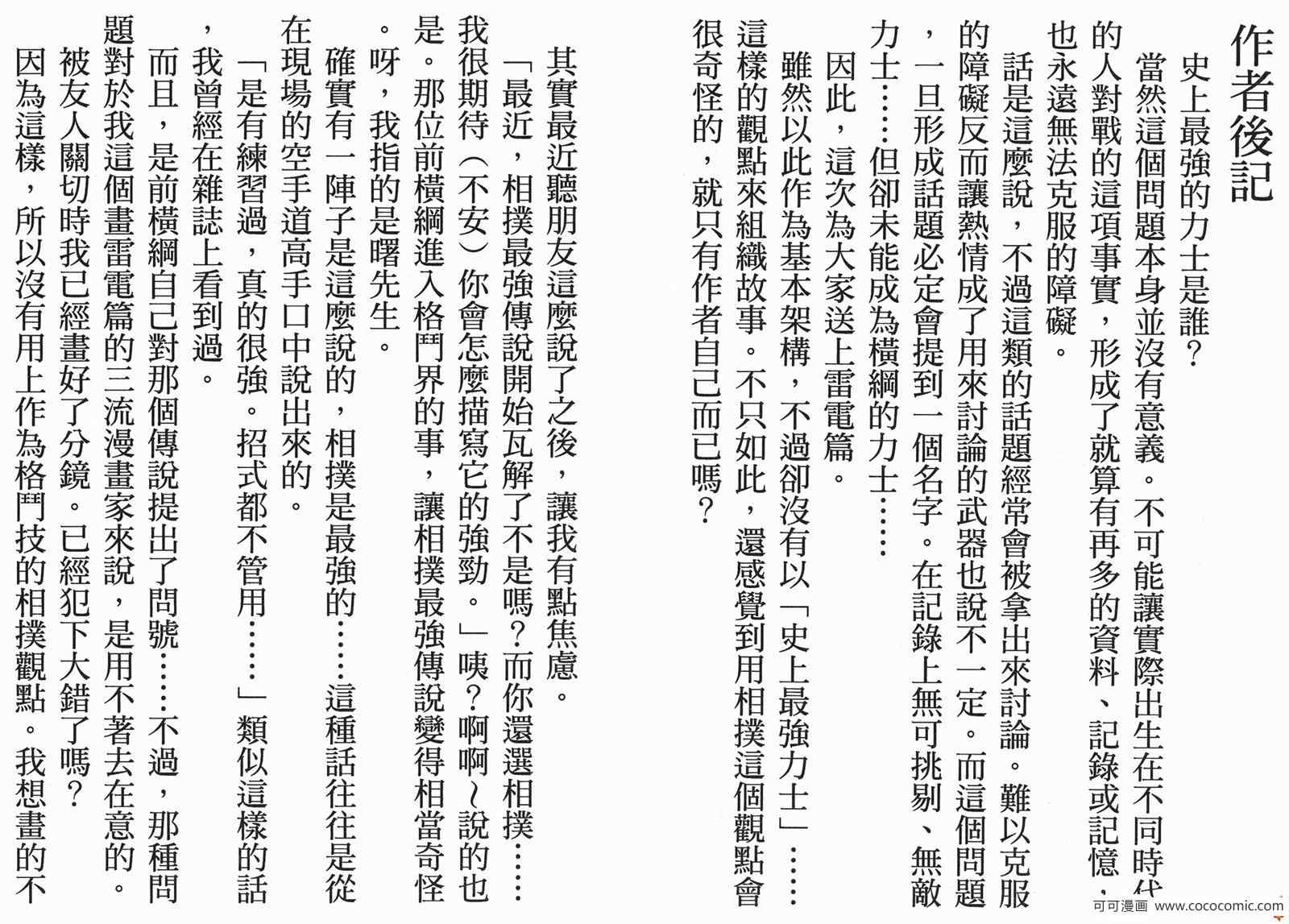 作者後記

史上最強的力士是誰？

當然這個問題本身並沒有意義。不可能讓實際出生在不同時代的人對戰的這項事實，形成了就算有再多的資料、記錄或記憶，也永遠無法克服的障礙。

話是這麼說，不過這類的話題經常會被拿出來討論。難以克服的障礙反而讓熱情成了用來討論的武器也說不一定。而這個問題，一旦形成話題必定會提到一個名字。在記錄上無可挑剔、無敵力士……但卻未能成為橫綱的力士……

因此，這次為大家送上雷電篇。

雖然以此作為基本架構，不過卻沒有以「史上最強力士」……這樣的觀點來組織故事。不只如此，還感覺到用相撲這個觀點會很奇怪的，就只有作者自己而已嗎？

其實最近聽朋友這麼說了之後，讓我有點焦慮。

「最近，相撲最強傳說開始瓦解了不是嗎？而你還選相撲……我很期待（不安）你會怎麼描寫它的強勁。」咦？啊啊～說的也是。那位前橫綱進入格鬥界的事，讓相撲最強傳說變得相當奇怪。呀，我指的是曙先生。

確實有一陣子是這麼說的，相撲是最強的……這種話往往是從在現場的空手道高手口中說出來的。

「是有練習過，真的很強。招式都不管用……」類似這樣的話，我曾經在雜誌上看到過。

而且，是前橫綱自己對那個傳說提出了問號……不過，那種問題對於我這個畫雷電篇的三流漫畫家來說，是用不著去在意的。

被友人關切時我已經畫好了分鏡。已經犯下大錯了嗎？

因為這樣，所以沒有用上作為格鬥技的相撲觀點。我想畫的不

可可漫画 www.cococomic.com